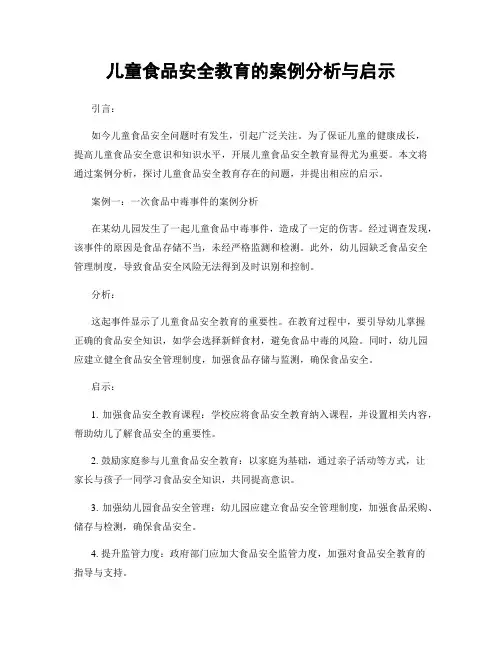 儿童食品安全教育的案例分析与启示

引言：

如今儿童食品安全问题时有发生，引起广泛关注。为了保证儿童的健康成长，提高儿童食品安全意识和知识水平，开展儿童食品安全教育显得尤为重要。本文将通过案例分析，探讨儿童食品安全教育存在的问题，并提出相应的启示。

案例一：一次食品中毒事件的案例分析

在某幼儿园发生了一起儿童食品中毒事件，造成了一定的伤害。经过调查发现，该事件的原因是食品存储不当，未经严格监测和检测。此外，幼儿园缺乏食品安全管理制度，导致食品安全风险无法得到及时识别和控制。

分析：

这起事件显示了儿童食品安全教育的重要性。在教育过程中，要引导幼儿掌握正确的食品安全知识，如学会选择新鲜食材，避免食品中毒的风险。同时，幼儿园应建立健全食品安全管理制度，加强食品存储与监测，确保食品安全。

启示：

1. 加强食品安全教育课程：学校应将食品安全教育纳入课程，并设置相关内容，帮助幼儿了解食品安全的重要性。

2. 鼓励家庭参与儿童食品安全教育：以家庭为基础，通过亲子活动等方式，让家长与孩子一同学习食品安全知识，共同提高意识。

3. 加强幼儿园食品安全管理：幼儿园应建立食品安全管理制度，加强食品采购、储存与检测，确保食品安全。

4. 提升监管力度：政府部门应加大食品安全监管力度，加强对食品安全教育的指导与支持。